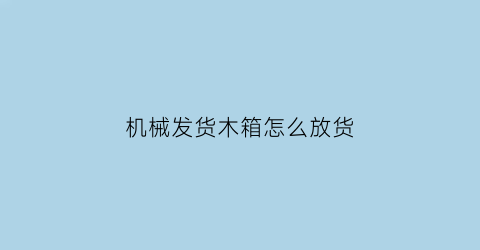 机械发货木箱怎么放货